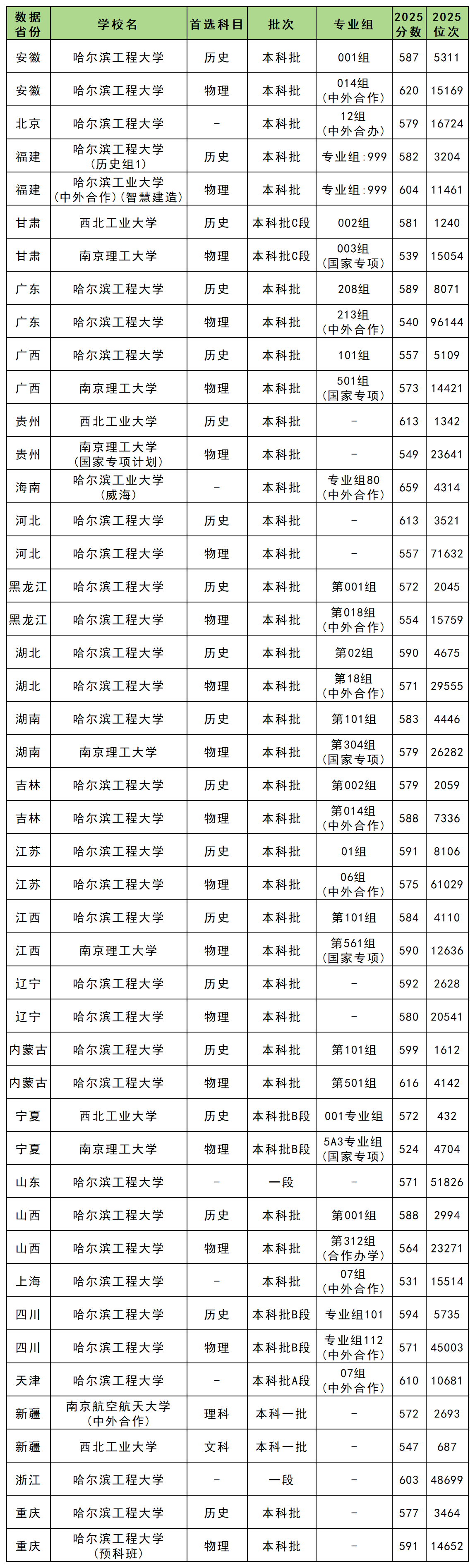 | 数据省份 | 学校名 | 首选科目 | 批次 | 专业组 | 2025分数 | 2025位次 |
|---|---|---|---|---|---|---|
| 安徽 | 哈尔滨工程大学 | 历史 | 本科批 | 001组 | 587 | 5311 |
| 安徽 | 哈尔滨工程大学 | 物理 | 本科批 | 014组（中外合作） | 620 | 15169 |
| 北京 | 哈尔滨工程大学 | - | 本科批 | 12组（中外合办） | 579 | 16724 |
| 福建 | 哈尔滨工程大学（历史组1） | 历史 | 本科批 | 专业组:999 | 582 | 3204 |
| 福建 | 哈尔滨工业大学（中外合作）（智慧建造） | 物理 | 本科批 | 专业组:999 | 604 | 11461 |
| 甘肃 | 西北工业大学 | 历史 | 本科批C段 | 002组 | 581 | 1240 |
| 甘肃 | 南京理工大学 | 物理 | 本科批C段 | 003组（国家专项） | 539 | 15054 |
| 广东 | 哈尔滨工程大学 | 历史 | 本科批 | 208组 | 589 | 8071 |
| 广东 | 哈尔滨工程大学 | 物理 | 本科批 | 213组（中外合作） | 540 | 96144 |
| 广西 | 哈尔滨工程大学 | 历史 | 本科批 | 101组 | 557 | 5109 |
| 广西 | 南京理工大学 | 物理 | 本科批 | 501组（国家专项） | 573 | 14421 |
| 贵州 | 西北工业大学 | 历史 | 本科批 | - | 613 | 1342 |
| 贵州 | 南京理工大学（国家专项计划） | 物理 | 本科批 | - | 549 | 23641 |
| 海南 | 哈尔滨工业大学（威海） | - | 本科批 | 专业组80（中外合作） | 659 | 4314 |
| 河北 | 哈尔滨工程大学 | 历史 | 本科批 | - | 613 | 3521 |
| 河北 | 哈尔滨工程大学 | 物理 | 本科批 | - | 557 | 71632 |
| 黑龙江 | 哈尔滨工程大学 | 历史 | 本科批 | 第001组 | 572 | 2045 |
| 黑龙江 | 哈尔滨工程大学 | 物理 | 本科批 | 第018组（中外合作） | 554 | 15759 |
| 湖北 | 哈尔滨工程大学 | 历史 | 本科批 | 第02组 | 590 | 4675 |
| 湖北 | 哈尔滨工程大学 | 物理 | 本科批 | 第18组（中外合作） | 571 | 29555 |
| 湖南 | 哈尔滨工程大学 | 历史 | 本科批 | 第101组 | 583 | 4446 |
| 湖南 | 南京理工大学 | 物理 | 本科批 | 第304组（国家专项） | 579 | 26282 |
| 吉林 | 哈尔滨工程大学 | 历史 | 本科批 | 第002组 | 579 | 2059 |
| 吉林 | 哈尔滨工程大学 | 物理 | 本科批 | 第014组（中外合作） | 588 | 7336 |
| 江苏 | 哈尔滨工程大学 | 历史 | 本科批 | 01组 | 591 | 8106 |
| 江苏 | 哈尔滨工程大学 | 物理 | 本科批 | 06组（中外合作） | 575 | 61029 |
| 江西 | 哈尔滨工程大学 | 历史 | 本科批 | 第101组 | 584 | 4110 |
| 江西 | 南京理工大学 | 物理 | 本科批 | 第561组（国家专项） | 590 | 12636 |
| 辽宁 | 哈尔滨工程大学 | 历史 | 本科批 | - | 592 | 2628 |
| 辽宁 | 哈尔滨工程大学 | 物理 | 本科批 | - | 580 | 20541 |
| 内蒙古 | 哈尔滨工程大学 | 历史 | 本科批 | 第101组 | 599 | 1612 |
| 内蒙古 | 哈尔滨工程大学 | 物理 | 本科批 | 第501组 | 616 | 4142 |
| 宁夏 | 西北工业大学 | 历史 | 本科批B段 | 001专业组 | 572 | 432 |
| 宁夏 | 南京理工大学 | 物理 | 本科批B段 | 5A3专业组（国家专项） | 524 | 4704 |
| 山东 | 哈尔滨工程大学 | - | 一段 | - | 571 | 51826 |
| 山西 | 哈尔滨工程大学 | 历史 | 本科批 | 第001组 | 588 | 2994 |
| 山西 | 哈尔滨工程大学 | 物理 | 本科批 | 第312组（合作办学） | 564 | 23271 |
| 上海 | 哈尔滨工程大学 | - | 本科批 | 07组（中外合作） | 531 | 15514 |
| 四川 | 哈尔滨工程大学 | 历史 | 本科批B段 | 专业组101 | 594 | 5735 |
| 四川 | 哈尔滨工程大学 | 物理 | 本科批B段 | 专业组112（中外合作） | 571 | 45003 |
| 天津 | 哈尔滨工程大学 | - | 本科批A段 | 07组（中外合作） | 610 | 10681 |
| 新疆 | 南京航空航天大学（中外合作） | 理科 | 本科一批 | - | 572 | 2693 |
| 新疆 | 西北工业大学 | 文科 | 本科一批 | - | 547 | 687 |
| 浙江 | 哈尔滨工程大学 | - | 一段 | - | 603 | 48699 |
| 重庆 | 哈尔滨工程大学 | 历史 | 本科批 | - | 577 | 3464 |
| 重庆 | 哈尔滨工程大学（预科班） | 物理 | 本科批 | - | 591 | 14652 |